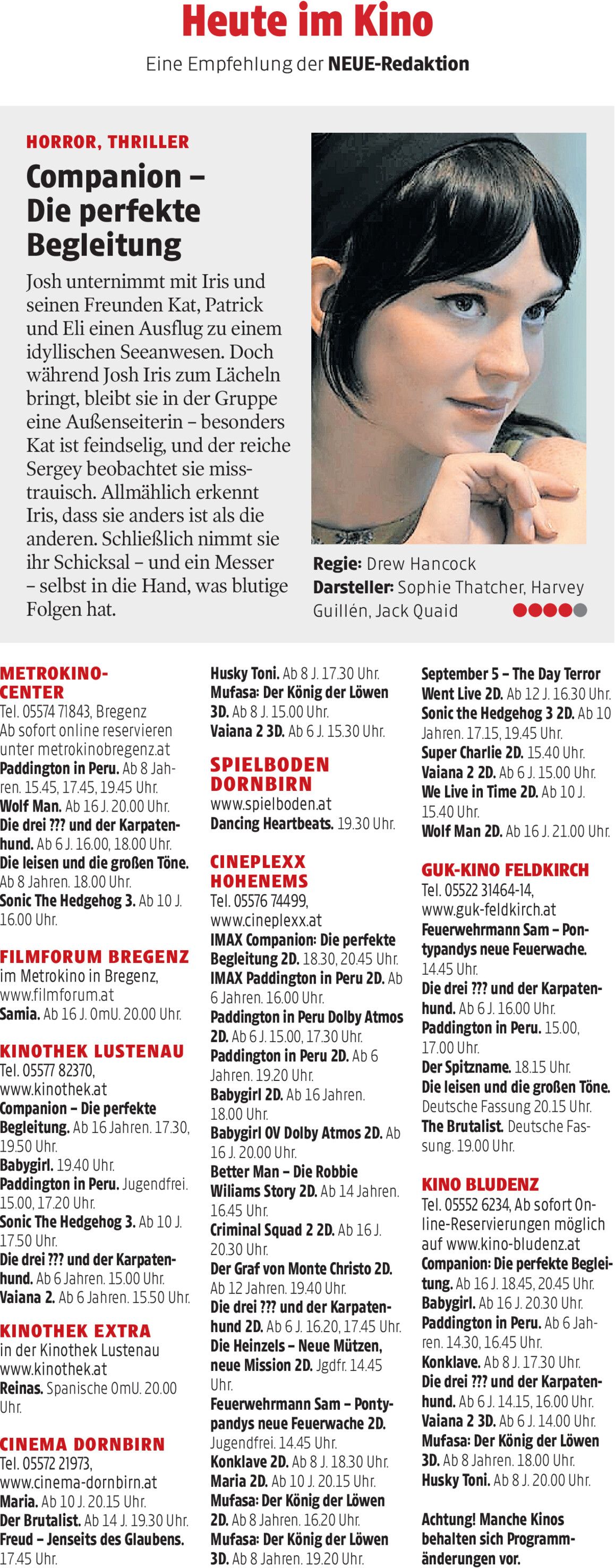 Heute im Kino

Eine Empfehlung der NEUE-Redaktion

HORROR, THRILLER

Companion – Die perfekte Begleitung

Josh unternimmt mit Iris und seinen Freunden Kat, Patrick und Eli einen Ausflug zu einem idyllischen Seeanwesen. Doch während Josh Iris zum Lächeln bringt, bleibt sie in der Gruppe eine Außenseiterin – besonders Kat ist feindselig, und der reiche Sergey beobachtet sie misstrauisch. Allmählich erkennt Iris, dass sie anders ist als die anderen. Schließlich nimmt sie ihr Schicksal – und ein Messer – selbst in die Hand, was blutige Folgen hat.

Regie: Drew Hancock
Darsteller: Sophie Thatcher, Harvey Guillén, Jack Quaid

METROKINO-CENTER
Tel. 05574 71843, Bregenz
Ab sofort online reservieren unter metrokinobregenz.at
Paddington in Peru. Ab 8 Jahren. 15.45, 17.45, 19.45 Uhr.
Wolf Man. Ab 16 J. 20.00 Uhr.
Die drei ??? und der Karpatenhund. Ab 6 J. 16.00, 18.00 Uhr.
Die leisen und die großen Töne. Ab 8 Jahren. 18.00 Uhr.
Sonic The Hedgehog 3. Ab 10 J. 16.00 Uhr.

FILMFORUM BREGENZ
im Metrokino in Bregenz, www.filmforum.at
Samia. Ab 16 J. OmU. 20.00 Uhr.

KINOTHEK LUSTENAU
Tel. 05577 82370, www.kinothek.at
Companion – Die perfekte Begleitung. Ab 16 Jahren. 17.30, 19.50 Uhr.
Babygirl. 19.40 Uhr.
Paddington in Peru. Jugendfrei. 15.00, 17.20 Uhr.
Sonic The Hedgehog 3. Ab 10 J. 17.50 Uhr.
Die drei ??? und der Karpatenhund. Ab 6 Jahren. 15.00 Uhr.
Vaiana 2. Ab 6 Jahren. 15.50 Uhr.

KINOTHEK EXTRA
in der Kinothek Lustenau www.kinothek.at
Reinas. Spanische OmU. 20.00 Uhr.

CINEMA DORNBIRN
Tel. 05572 21973, www.cinema-dornbirn.at
Maria. Ab 10 J. 20.15 Uhr.
Der Brutalist. Ab 14 J. 19.30 Uhr.
Freud – Jenseits des Glaubens. 17.45 Uhr.
Husky Toni. Ab 8 J. 17.30 Uhr.
Mufasa: Der König der Löwen 3D. Ab 8 J. 15.00 Uhr.
Vaiana 2 3D. Ab 6 J. 15.30 Uhr.

SPIELBODEN DORNBIRN
www.spielboden.at
Dancing Heartbeats. 19.30 Uhr.

CINEPLEXX HOHENEMS
Tel. 05576 74499, www.cineplexx.at
IMAX Companion: Die perfekte Begleitung 2D. 18.30, 20.45 Uhr.
IMAX Paddington in Peru 2D. Ab 6 Jahren. 16.00 Uhr.
Paddington in Peru Dolby Atmos 2D. Ab 6 J. 15.00, 17.30 Uhr.
Paddington in Peru 2D. Ab 6 Jahren. 19.20 Uhr.
Babygirl 2D. Ab 16 Jahren. 18.00 Uhr.
Babygirl OV Dolby Atmos 2D. Ab 16 J. 20.00 Uhr.
Better Man – Die Robbie Wiliams Story 2D. Ab 14 Jahren. 16.45 Uhr.
Criminal Squad 2 2D. Ab 16 J. 20.30 Uhr.
Der Graf von Monte Christo 2D. Ab 12 Jahren. 19.40 Uhr.
Die drei ??? und der Karpatenhund 2D. Ab 6 J. 16.20, 17.45 Uhr.
Die Heinzels – Neue Mützen, neue Mission 2D. Jgdfr. 14.45 Uhr.
Feuerwehrmann Sam – Pontypandys neue Feuerwache 2D. Jugendfrei. 14.45 Uhr.
Konklave 2D. Ab 8 J. 18.30 Uhr.
Maria 2D. Ab 10 J. 20.15 Uhr.
Mufasa: Der König der Löwen 2D. Ab 8 Jahren. 16.20 Uhr.
Mufasa: Der König der Löwen 3D. Ab 8 Jahren. 19.20 Uhr.
September 5 – The Day Terror Went Live 2D. Ab 12 J. 16.30 Uhr.
Sonic the Hedgehog 3 2D. Ab 10 Jahren. 17.15, 19.45 Uhr.
Super Charlie 2D. 15.40 Uhr.
Vaiana 2 2D. Ab 6 J. 15.00 Uhr.
We Live in Time 2D. Ab 10 J. 15.40 Uhr.
Wolf Man 2D. Ab 16 J. 21.00 Uhr.

GUK-KINO FELDKIRCH
Tel. 05522 31464-14, www.guk-feldkirch.at
Feuerwehrmann Sam – Pontypandys neue Feuerwache. 14.45 Uhr.
Die drei ??? und der Karpatenhund. Ab 6 J. 16.00 Uhr.
Paddington in Peru. 15.00, 17.00 Uhr.
Der Spitzname. 18.15 Uhr.
Die leisen und die großen Töne. Deutsche Fassung 20.15 Uhr.
The Brutalist. Deutsche Fassung. 19.00 Uhr.

KINO BLUDENZ
Tel. 05552 6234, Ab sofort Online-Reservierungen möglich auf www.kino-bludenz.at
Companion: Die perfekte Begleitung. Ab 16 J. 18.45, 20.45 Uhr.
Babygirl. Ab 16 J. 20.30 Uhr.
Paddington in Peru. Ab 6 Jahren. 14.30, 16.45 Uhr.
Konklave. Ab 8 J. 17.30 Uhr.
Die drei ??? und der Karpatenhund. Ab 6 J. 14.15, 16.00 Uhr.
Vaiana 2 3D. Ab 6 J. 14.00 Uhr.
Mufasa: Der König der Löwen 3D. Ab 8 Jahren. 18.00 Uhr.
Husky Toni. Ab 8 J. 20.00 Uhr.

Achtung! Manche Kinos behalten sich Programmänderungen vor.